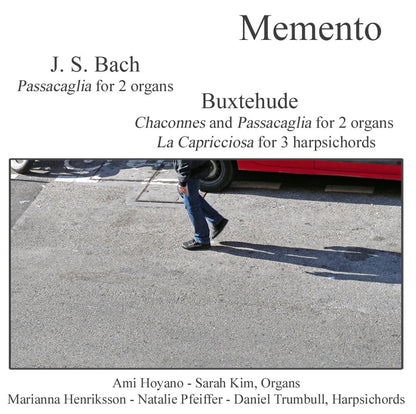 Memento

J. S. Bach
Passacaglia for 2 organs

Buxtehude
Chaconnes and Passacaglia for 2 organs
La Capricciosa for 3 harpsichords

Ami Hoyano - Sarah Kim, Organs
Marianna Henriksson - Natalie Pfeiffer - Daniel Trumbull, Harpsichords